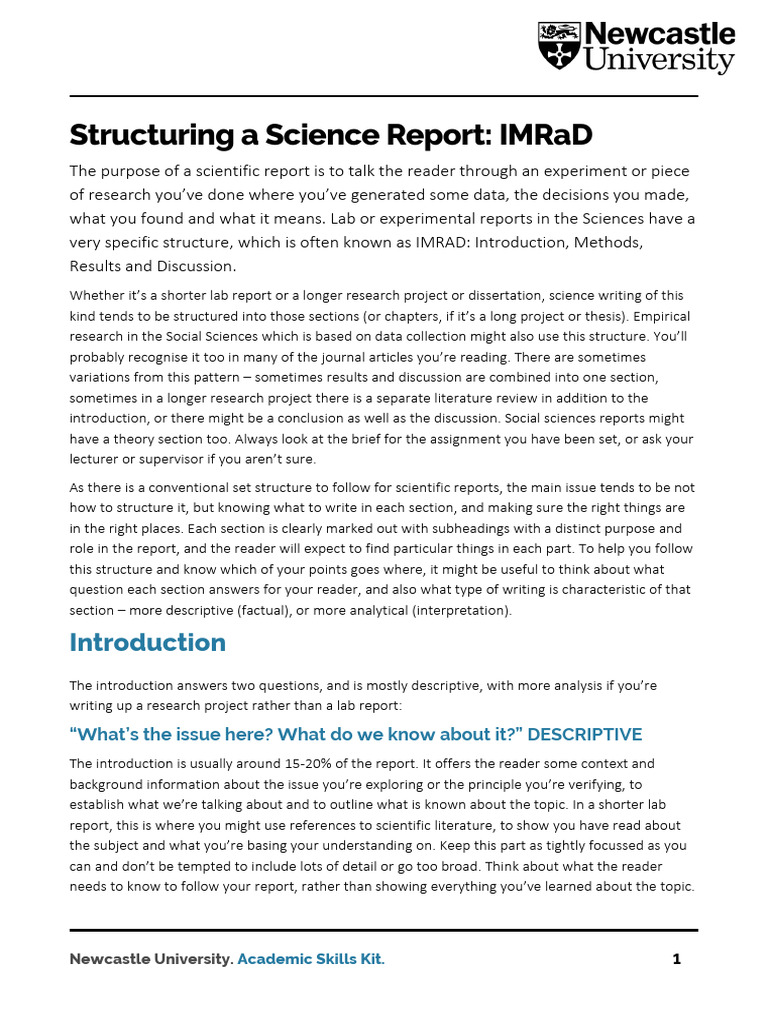 Newcastle University

Structuring a Science Report: IMRaD

The purpose of a scientific report is to talk the reader through an experiment or piece of research you've done where you've generated some data, the decisions you made, what you found and what it means. Lab or experimental reports in the Sciences have a very specific structure, which is often known as IMRAD: Introduction, Methods, Results and Discussion.

Whether it's a shorter lab report or a longer research project or dissertation, science writing of this kind tends to be structured into those sections (or chapters, if it's a long project or thesis). Empirical research in the Social Sciences which is based on data collection might also use this structure. You'll probably recognise it too in many of the journal articles you're reading. There are sometimes variations from this pattern – sometimes results and discussion are combined into one section, sometimes in a longer research project there is a separate literature review in addition to the introduction, or there might be a conclusion as well as the discussion. Social sciences reports might have a theory section too. Always look at the brief for the assignment you have been set, or ask your lecturer or supervisor if you aren't sure.

As there is a conventional set structure to follow for scientific reports, the main issue tends to be not how to structure it, but knowing what to write in each section, and making sure the right things are in the right places. Each section is clearly marked out with subheadings with a distinct purpose and role in the report, and the reader will expect to find particular things in each part. To help you follow this structure and know which of your points goes where, it might be useful to think about what question each section answers for your reader, and also what type of writing is characteristic of that section – more descriptive (factual), or more analytical (interpretation).

Introduction

The introduction answers two questions, and is mostly descriptive, with more analysis if you're writing up a research project rather than a lab report:

"What's the issue here? What do we know about it?" DESCRIPTIVE

The introduction is usually around 15-20% of the report. It offers the reader some context and background information about the issue you're exploring or the principle you're verifying, to establish what we're talking about and to outline what is known about the topic. In a shorter lab report, this is where you might use references to scientific literature, to show you have read about the subject and what you're basing your understanding on. Keep this part as tightly focussed as you can and don't be tempted to include lots of detail or go too broad. Think about what the reader needs to know to follow your report, rather than showing everything you've learned about the topic.

Newcastle University. Academic Skills Kit. 1